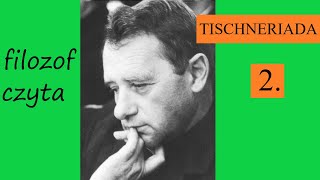 filozof czyta

TISCHNERIADA

2.